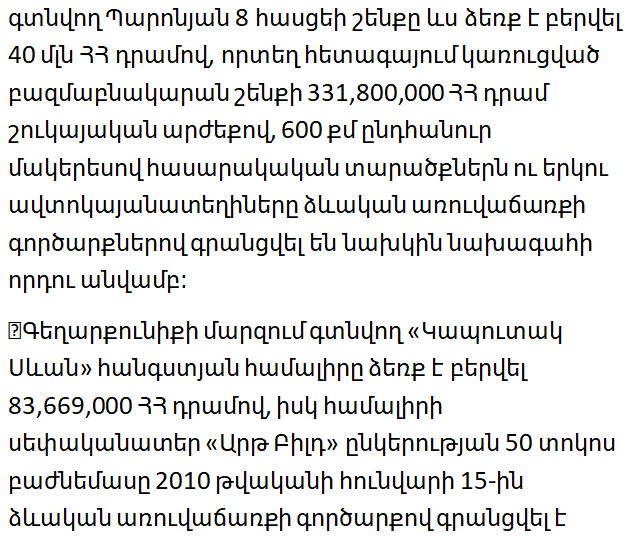 գտնվող Պարոնյան 8 հասցեի շենքը ևս ձեռք է բերվել 40 մլն ՀՀ դրամով, որտեղ հետագայում կառուցված բազմաբնակարան շենքի 331,800,000 ՀՀ դրամ շուկայական արժեքով, 600 քմ ընդհանուր մակերեսով հասարակական տարածքներն ու երկու ավտոկայանատեղիները ձևական առուվաճառքի գործարքներով գրանցվել են նախկին նախագահի որդու անվամբ:

Գեղարքունիքի մարզում գտնվող «Կապուտակ Սևան» հանգստյան համալիրը ձեռք է բերվել 83,669,000 ՀՀ դրամով, իսկ համալիրի սեփականատեր «Արթ Բիլդ» ընկերության 50 տոկոս բաժնեմասը 2010 թվականի հունվարի 15-ին ձևական առուվաճառքի գործարքով գրանցվել է